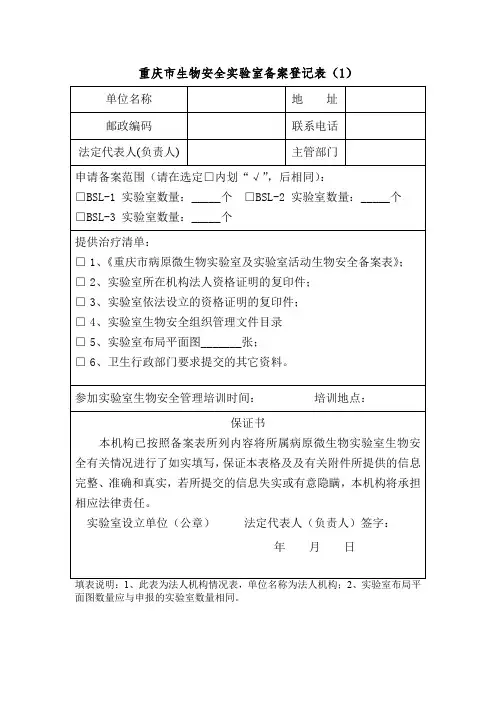 重庆市生物安全实验室备案登记表（1）

| 单位名称 | | 地　址 | |
|---|---|---|---|
| 邮政编码 | | 联系电话 | |
| 法定代表人(负责人) | | 主管部门 | |

申请备案范围（请在选定□内划“√”，后相同）：
□BSL-1 实验室数量：_____个　□BSL-2 实验室数量：_____个
□BSL-3 实验室数量：_____个

提供治疗清单：
□ 1、《重庆市病原微生物实验室及实验室活动生物安全备案表》；
□ 2、实验室所在机构法人资格证明的复印件；
□ 3、实验室依法设立的资格证明的复印件；
□ 4、实验室生物安全组织管理文件目录
□ 5、实验室布局平面图_______张；
□ 6、卫生行政部门要求提交的其它资料。

参加实验室生物安全管理培训时间：　　　培训地点：

保证书

本机构已按照备案表所列内容将所属病原微生物实验室生物安全有关情况进行了如实填写，保证本表格及及有关附件所提供的信息完整、准确和真实，若所提交的信息失实或有意隐瞒，本机构将承担相应法律责任。

实验室设立单位（公章）　　法定代表人（负责人）签字：

年　　月　　日

填表说明：1、此表为法人机构情况表，单位名称为法人机构；2、实验室布局平面图数量应与申报的实验室数量相同。